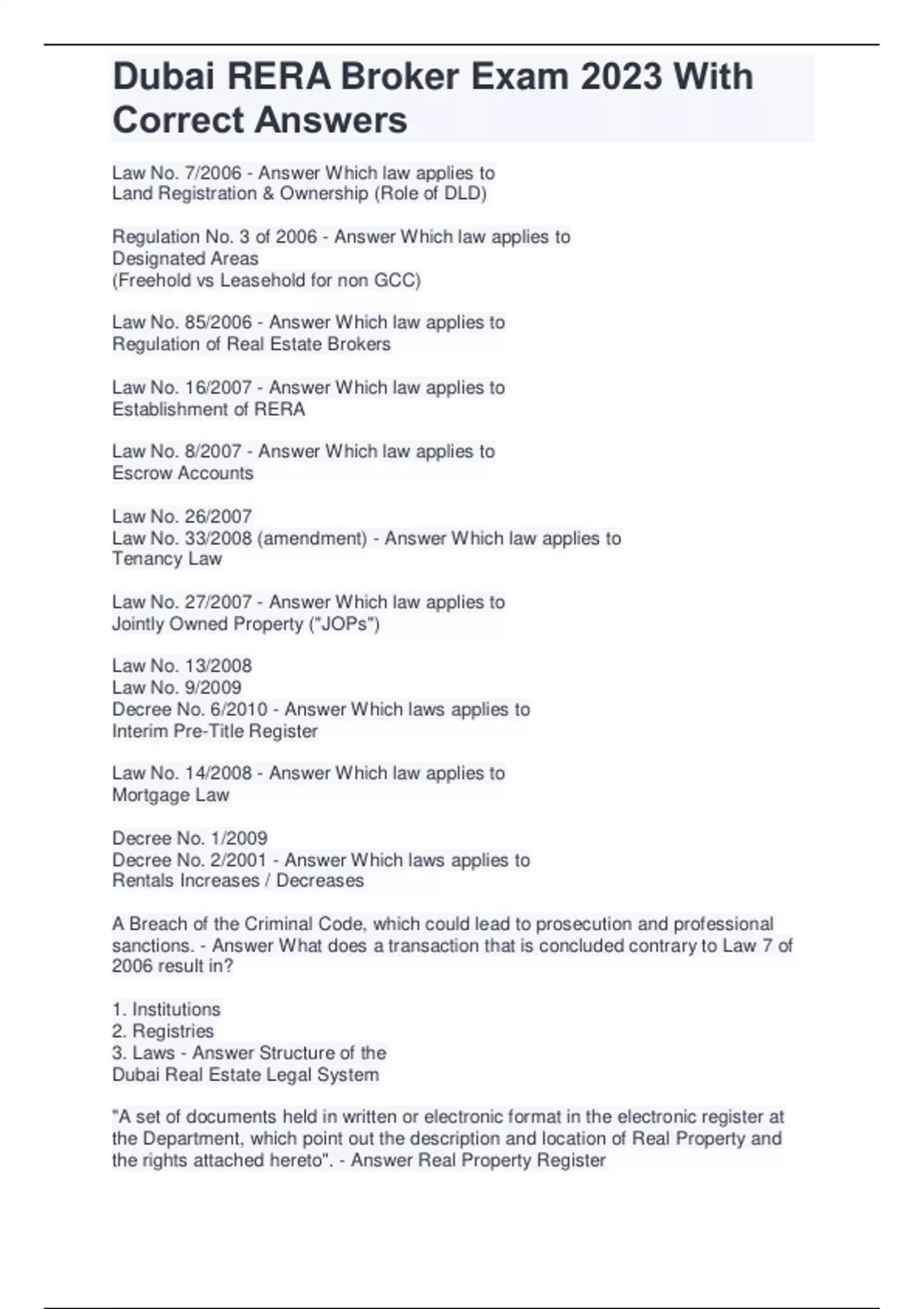 Dubai RERA Broker Exam 2023 With Correct Answers

Law No. 7/2006 - Answer Which law applies to
Land Registration & Ownership (Role of DLD)

Regulation No. 3 of 2006 - Answer Which law applies to
Designated Areas
(Freehold vs Leasehold for non GCC)

Law No. 85/2006 - Answer Which law applies to
Regulation of Real Estate Brokers

Law No. 16/2007 - Answer Which law applies to
Establishment of RERA

Law No. 8/2007 - Answer Which law applies to
Escrow Accounts

Law No. 26/2007
Law No. 33/2008 (amendment) - Answer Which law applies to
Tenancy Law

Law No. 27/2007 - Answer Which law applies to
Jointly Owned Property ("JOPs")

Law No. 13/2008
Law No. 9/2009
Decree No. 6/2010 - Answer Which laws applies to
Interim Pre-Title Register

Law No. 14/2008 - Answer Which law applies to
Mortgage Law

Decree No. 1/2009
Decree No. 2/2001 - Answer Which laws applies to
Rentals Increases / Decreases

A Breach of the Criminal Code, which could lead to prosecution and professional sanctions. - Answer What does a transaction that is concluded contrary to Law 7 of 2006 result in?

1. Institutions
2. Registries
3. Laws - Answer Structure of the
Dubai Real Estate Legal System

"A set of documents held in written or electronic format in the electronic register at the Department, which point out the description and location of Real Property and the rights attached hereto". - Answer Real Property Register